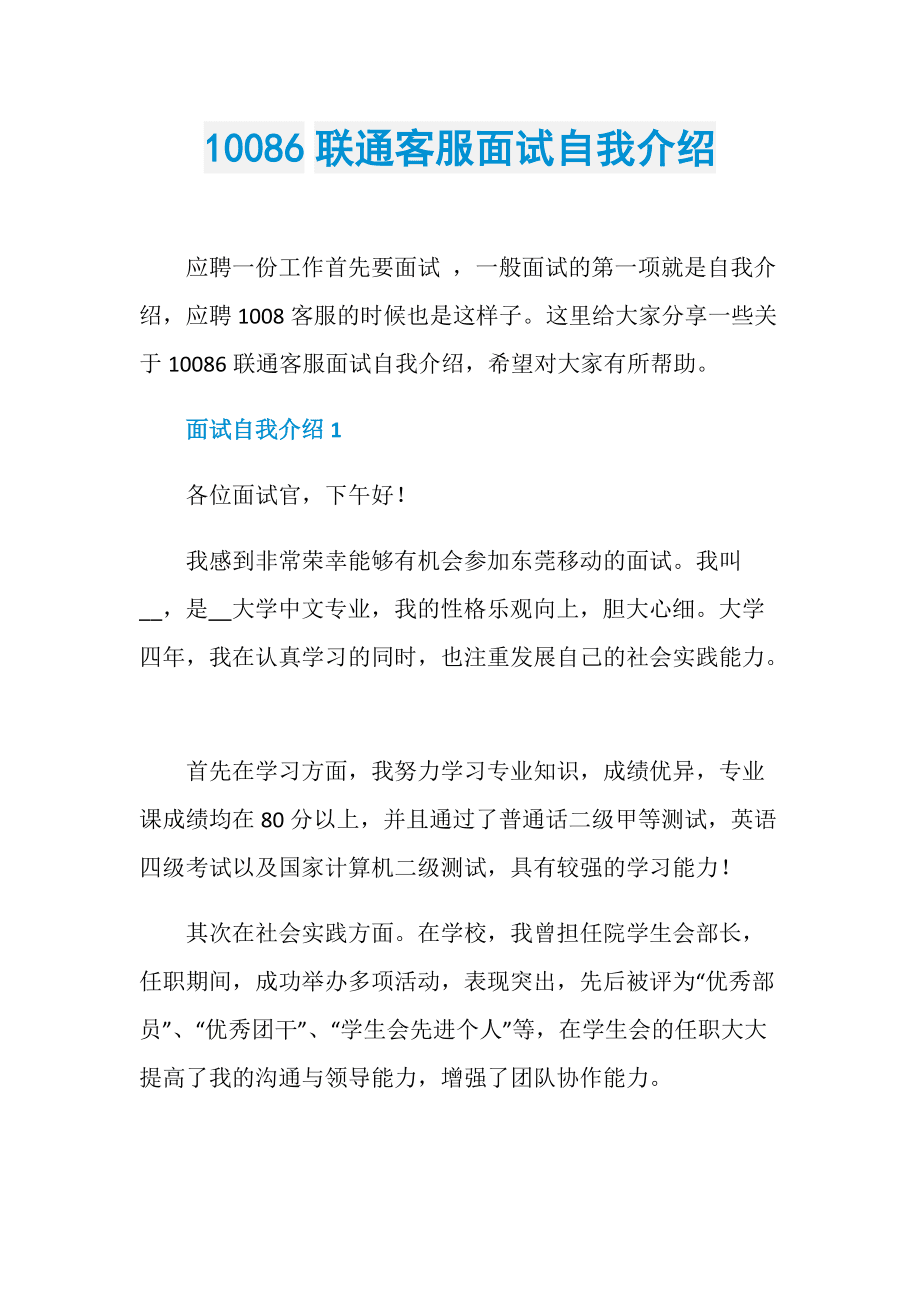 10086 联通客服面试自我介绍

应聘一份工作首先要面试 ，一般面试的第一项就是自我介绍，应聘 1008 客服的时候也是这样子。这里给大家分享一些关于 10086 联通客服面试自我介绍，希望对大家有所帮助。

面试自我介绍 1

各位面试官，下午好！

我感到非常荣幸能够有机会参加东莞移动的面试。我叫__，是__大学中文专业，我的性格乐观向上，胆大心细。大学四年，我在认真学习的同时，也注重发展自己的社会实践能力。

首先在学习方面，我努力学习专业知识，成绩优异，专业课成绩均在 80 分以上，并且通过了普通话二级甲等测试，英语四级考试以及国家计算机二级测试，具有较强的学习能力！

其次在社会实践方面。在学校，我曾担任院学生会部长，任职期间，成功举办多项活动，表现突出，先后被评为“优秀部员”、“优秀团干”、“学生会先进个人”等，在学生会的任职大大提高了我的沟通与领导能力，增强了团队协作能力。